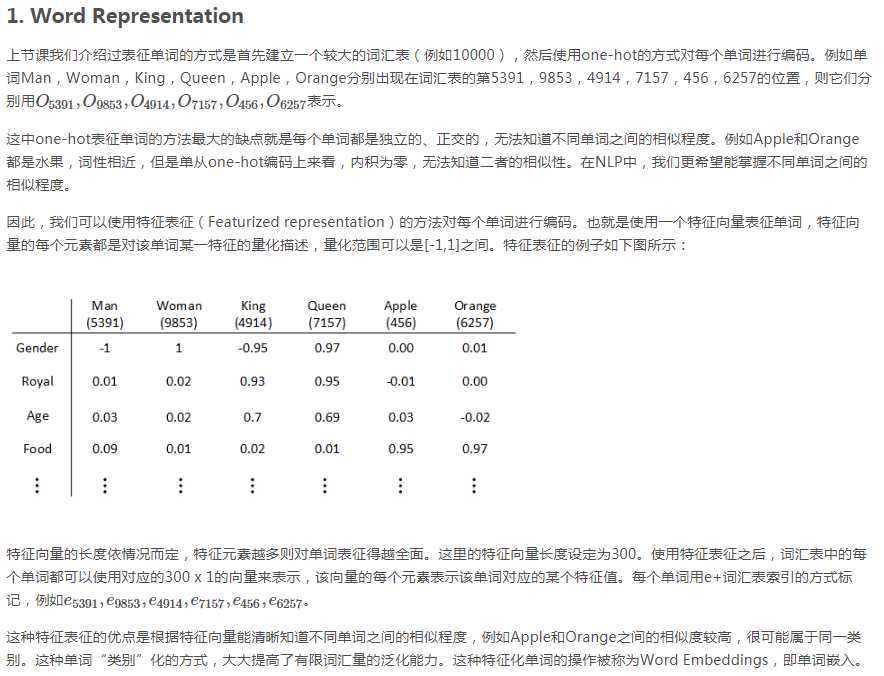 1. Word Representation

上节课我们介绍过表征单词的方式是首先建立一个较大的词汇表（例如10000），然后使用one-hot的方式对每个单词进行编码。例如单词Man，Woman，King，Queen，Apple，Orange分别出现在词汇表的第5391，9853，4914，7157，456，6257的位置，则它们分别用$O_{5391}$，$O_{9853}$，$O_{4914}$，$O_{7157}$，$O_{456}$，$O_{6257}$表示。

这中one-hot表征单词的方法最大的缺点就是每个单词都是独立的、正交的，无法知道不同单词之间的相似程度。例如Apple和Orange都是水果，词性相近，但是单从one-hot编码上来看，内积为零，无法知道二者的相似性。在NLP中，我们更希望能掌握不同单词之间的相似程度。

因此，我们可以使用特征表征（Featurized representation）的方法对每个单词进行编码。也就是使用一个特征向量表征单词，特征向量的每个元素都是对该单词某一特征的量化描述，量化范围可以是[-1,1]之间。特征表征的例子如下图所示：

| | Man (5391) | Woman (9853) | King (4914) | Queen (7157) | Apple (456) | Orange (6257) |
|---|---|---|---|---|---|---|
| Gender | -1 | 1 | -0.95 | 0.97 | 0.00 | 0.01 |
| Royal | 0.01 | 0.02 | 0.93 | 0.95 | -0.01 | 0.00 |
| Age | 0.03 | 0.02 | 0.7 | 0.69 | 0.03 | -0.02 |
| Food | 0.09 | 0.01 | 0.02 | 0.01 | 0.95 | 0.97 |
| ⋮ | ⋮ | ⋮ | ⋮ | ⋮ | ⋮ | ⋮ |

特征向量的长度依情况而定，特征元素越多则对单词表征得越全面。这里的特征向量长度设定为300。使用特征表征之后，词汇表中的每个单词都可以使用对应的300 x 1的向量来表示，该向量的每个元素表示该单词对应的某个特征值。每个单词用e+词汇表索引的方式标记，例如$e_{5391}$，$e_{9853}$，$e_{4914}$，$e_{7157}$，$e_{456}$，$e_{6257}$。

这种特征表征的优点是根据特征向量能清晰知道不同单词之间的相似程度，例如Apple和Orange之间的相似度较高，很可能属于同一类别。这种单词“类别”化的方式，大大提高了有限词汇量的泛化能力。这种特征化单词的操作被称为Word Embeddings，即单词嵌入。